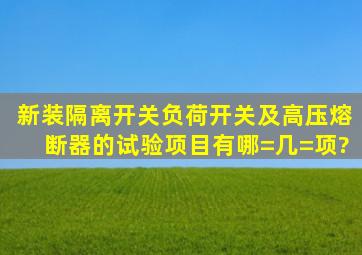 新装隔离开关负荷开关及高压熔断器的试验项目有哪=几=项?